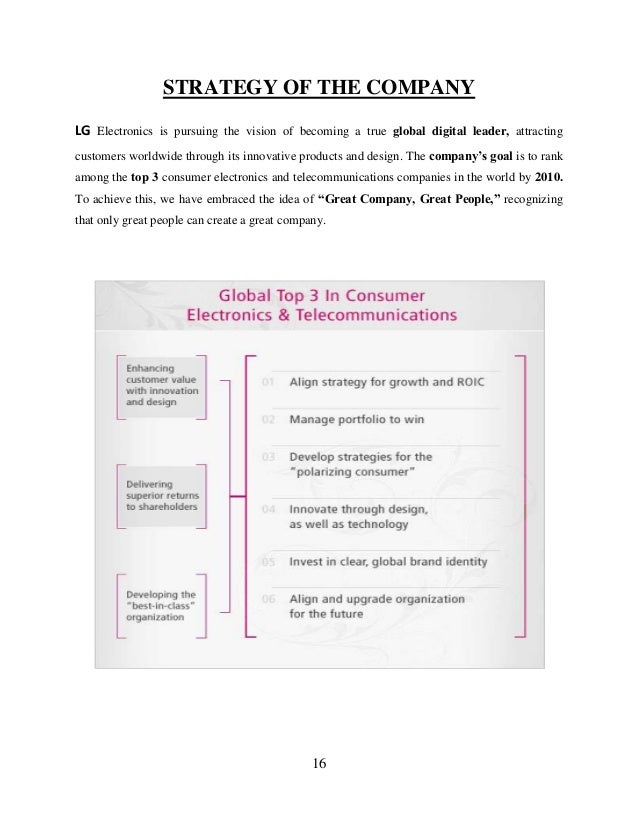 STRATEGY OF THE COMPANY

LG Electronics is pursuing the vision of becoming a true global digital leader, attracting customers worldwide through its innovative products and design. The company's goal is to rank among the top 3 consumer electronics and telecommunications companies in the world by 2010. To achieve this, we have embraced the idea of "Great Company, Great People," recognizing that only great people can create a great company.

Global Top 3 In Consumer Electronics & Telecommunications

Enhancing customer value with innovation and design

Delivering superior returns to shareholders

Developing the "best-in-class" organization

01 Align strategy for growth and ROIC

02 Manage portfolio to win

03 Develop strategies for the "polarizing consumer"

04 Innovate through design, as well as technology

05 Invest in clear, global brand identity

06 Align and upgrade organization for the future

16